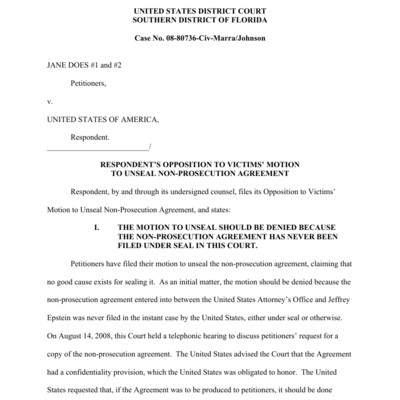 UNITED STATES DISTRICT COURT
SOUTHERN DISTRICT OF FLORIDA

Case No. 08-80736-Civ-Marra/Johnson

JANE DOES #1 and #2

Petitioners,

v.

UNITED STATES OF AMERICA,

Respondent.
___________________________/

RESPONDENT'S OPPOSITION TO VICTIMS' MOTION
TO UNSEAL NON-PROSECUTION AGREEMENT

Respondent, by and through its undersigned counsel, files its Opposition to Victims' Motion to Unseal Non-Prosecution Agreement, and states:

I. THE MOTION TO UNSEAL SHOULD BE DENIED BECAUSE THE NON-PROSECUTION AGREEMENT HAS NEVER BEEN FILED UNDER SEAL IN THIS COURT.

Petitioners have filed their motion to unseal the non-prosecution agreement, claiming that no good cause exists for sealing it. As an initial matter, the motion should be denied because the non-prosecution agreement entered into between the United States Attorney's Office and Jeffrey Epstein was never filed in the instant case by the United States, either under seal or otherwise. On August 14, 2008, this Court held a telephonic hearing to discuss petitioners' request for a copy of the non-prosecution agreement. The United States advised the Court that the Agreement had a confidentiality provision, which the United States was obligated to honor. The United States requested that, if the Agreement was to be produced to petitioners, it should be done